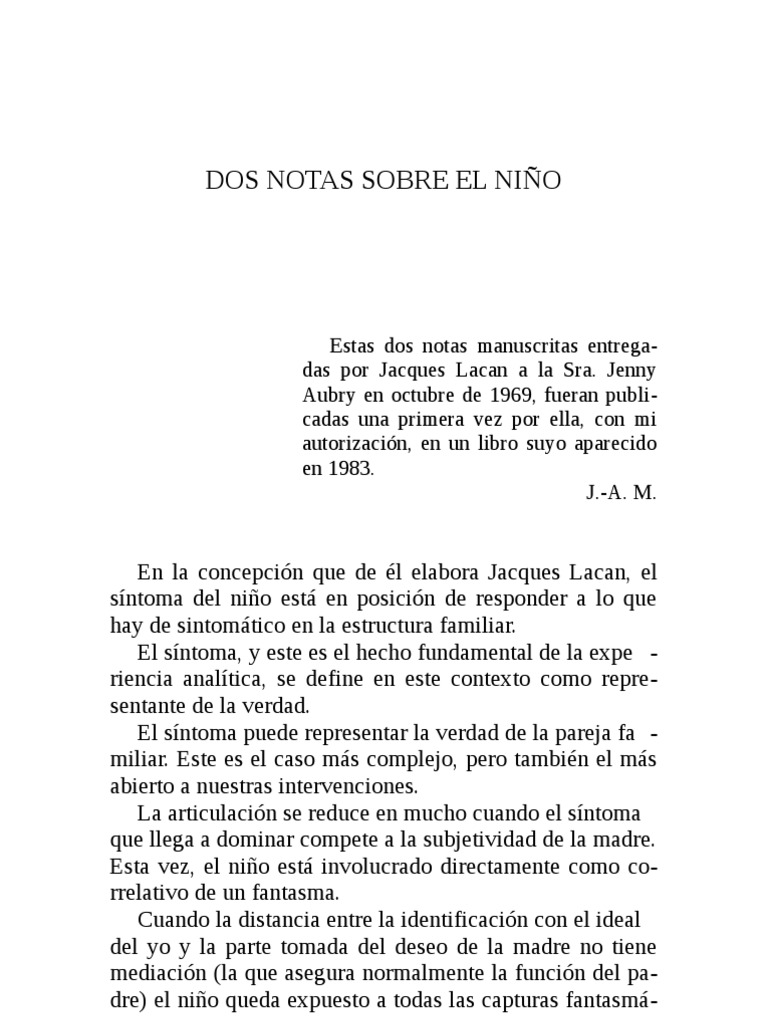 DOS NOTAS SOBRE EL NIÑO

Estas dos notas manuscritas entregadas por Jacques Lacan a la Sra. Jenny Aubry en octubre de 1969, fueran publicadas una primera vez por ella, con mi autorización, en un libro suyo aparecido en 1983.
J.-A. M.

En la concepción que de él elabora Jacques Lacan, el síntoma del niño está en posición de responder a lo que hay de sintomático en la estructura familiar.

El síntoma, y este es el hecho fundamental de la experiencia analítica, se define en este contexto como representante de la verdad.

El síntoma puede representar la verdad de la pareja familiar. Este es el caso más complejo, pero también el más abierto a nuestras intervenciones.

La articulación se reduce en mucho cuando el síntoma que llega a dominar compete a la subjetividad de la madre. Esta vez, el niño está involucrado directamente como correlativo de un fantasma.

Cuando la distancia entre la identificación con el ideal del yo y la parte tomada del deseo de la madre no tiene mediación (la que asegura normalmente la función del padre) el niño queda expuesto a todas las capturas fantasmá-